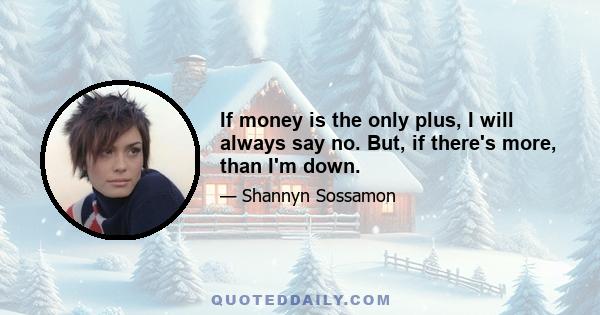 If money is the only plus, I will always say no. But, if there's more, than I'm down.

— Shannyn Sossamon

QUOTEDDAILY.COM